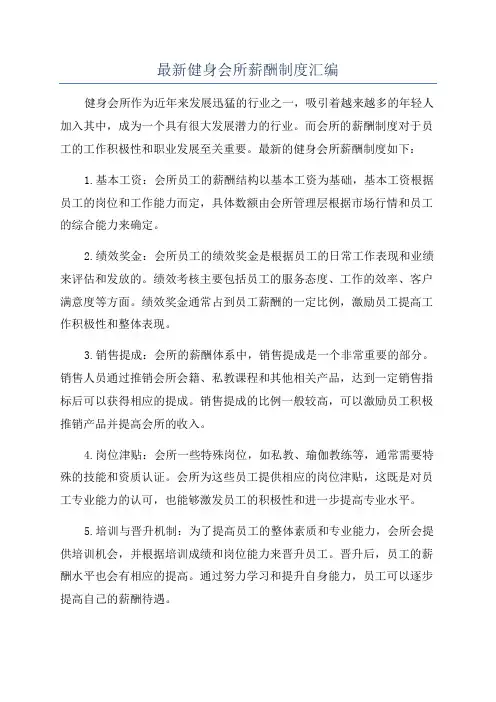 最新健身会所薪酬制度汇编

健身会所作为近年来发展迅猛的行业之一，吸引着越来越多的年轻人加入其中，成为一个具有很大发展潜力的行业。而会所的薪酬制度对于员工的工作积极性和职业发展至关重要。最新的健身会所薪酬制度如下：

1.基本工资：会所员工的薪酬结构以基本工资为基础，基本工资根据员工的岗位和工作能力而定，具体数额由会所管理层根据市场行情和员工的综合能力来确定。

2.绩效奖金：会所员工的绩效奖金是根据员工的日常工作表现和业绩来评估和发放的。绩效考核主要包括员工的服务态度、工作的效率、客户满意度等方面。绩效奖金通常占到员工薪酬的一定比例，激励员工提高工作积极性和整体表现。

3.销售提成：会所的薪酬体系中，销售提成是一个非常重要的部分。销售人员通过推销会所会籍、私教课程和其他相关产品，达到一定销售指标后可以获得相应的提成。销售提成的比例一般较高，可以激励员工积极推销产品并提高会所的收入。

4.岗位津贴：会所一些特殊岗位，如私教、瑜伽教练等，通常需要特殊的技能和资质认证。会所为这些员工提供相应的岗位津贴，这既是对员工专业能力的认可，也能够激发员工的积极性和进一步提高专业水平。

5.培训与晋升机制：为了提高员工的整体素质和专业能力，会所会提供培训机会，并根据培训成绩和岗位能力来晋升员工。晋升后，员工的薪酬水平也会有相应的提高。通过努力学习和提升自身能力，员工可以逐步提高自己的薪酬待遇。